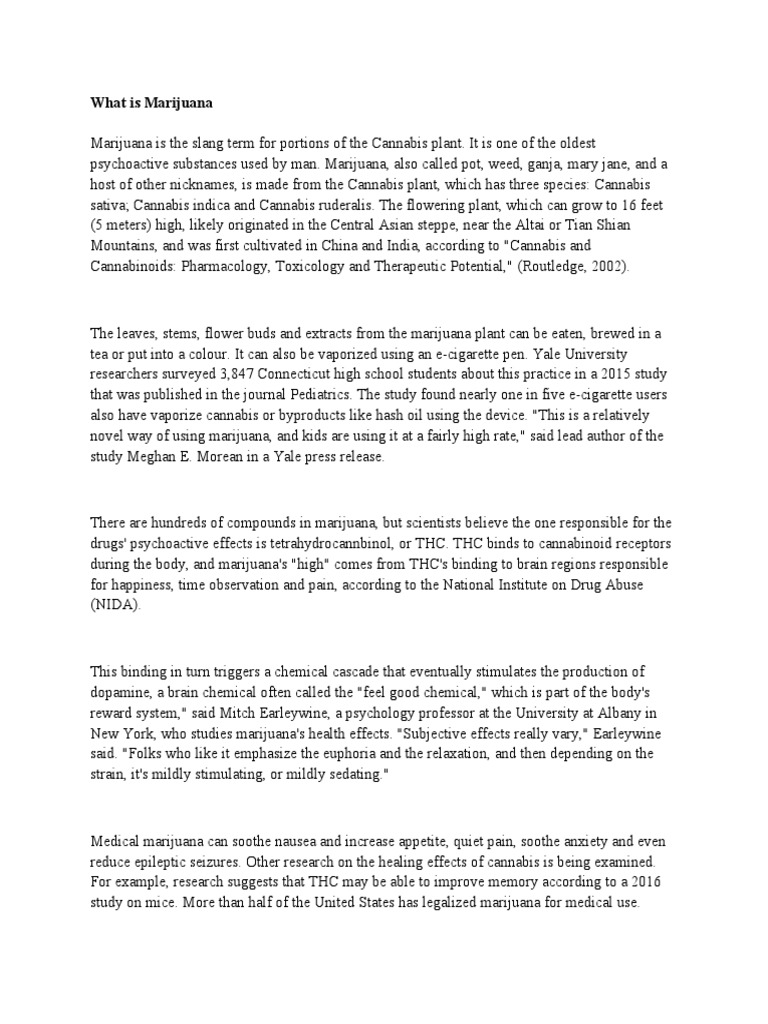 What is Marijuana

Marijuana is the slang term for portions of the Cannabis plant. It is one of the oldest psychoactive substances used by man. Marijuana, also called pot, weed, ganja, mary jane, and a host of other nicknames, is made from the Cannabis plant, which has three species: Cannabis sativa; Cannabis indica and Cannabis ruderalis. The flowering plant, which can grow to 16 feet (5 meters) high, likely originated in the Central Asian steppe, near the Altai or Tian Shian Mountains, and was first cultivated in China and India, according to "Cannabis and Cannabinoids: Pharmacology, Toxicology and Therapeutic Potential," (Routledge, 2002).

The leaves, stems, flower buds and extracts from the marijuana plant can be eaten, brewed in a tea or put into a colour. It can also be vaporized using an e-cigarette pen. Yale University researchers surveyed 3,847 Connecticut high school students about this practice in a 2015 study that was published in the journal Pediatrics. The study found nearly one in five e-cigarette users also have vaporize cannabis or byproducts like hash oil using the device. "This is a relatively novel way of using marijuana, and kids are using it at a fairly high rate," said lead author of the study Meghan E. Morean in a Yale press release.

There are hundreds of compounds in marijuana, but scientists believe the one responsible for the drugs' psychoactive effects is tetrahydrocannbinol, or THC. THC binds to cannabinoid receptors during the body, and marijuana's "high" comes from THC's binding to brain regions responsible for happiness, time observation and pain, according to the National Institute on Drug Abuse (NIDA).

This binding in turn triggers a chemical cascade that eventually stimulates the production of dopamine, a brain chemical often called the "feel good chemical," which is part of the body's reward system," said Mitch Earleywine, a psychology professor at the University at Albany in New York, who studies marijuana's health effects. "Subjective effects really vary," Earleywine said. "Folks who like it emphasize the euphoria and the relaxation, and then depending on the strain, it's mildly stimulating, or mildly sedating."

Medical marijuana can soothe nausea and increase appetite, quiet pain, soothe anxiety and even reduce epileptic seizures. Other research on the healing effects of cannabis is being examined. For example, research suggests that THC may be able to improve memory according to a 2016 study on mice. More than half of the United States has legalized marijuana for medical use.